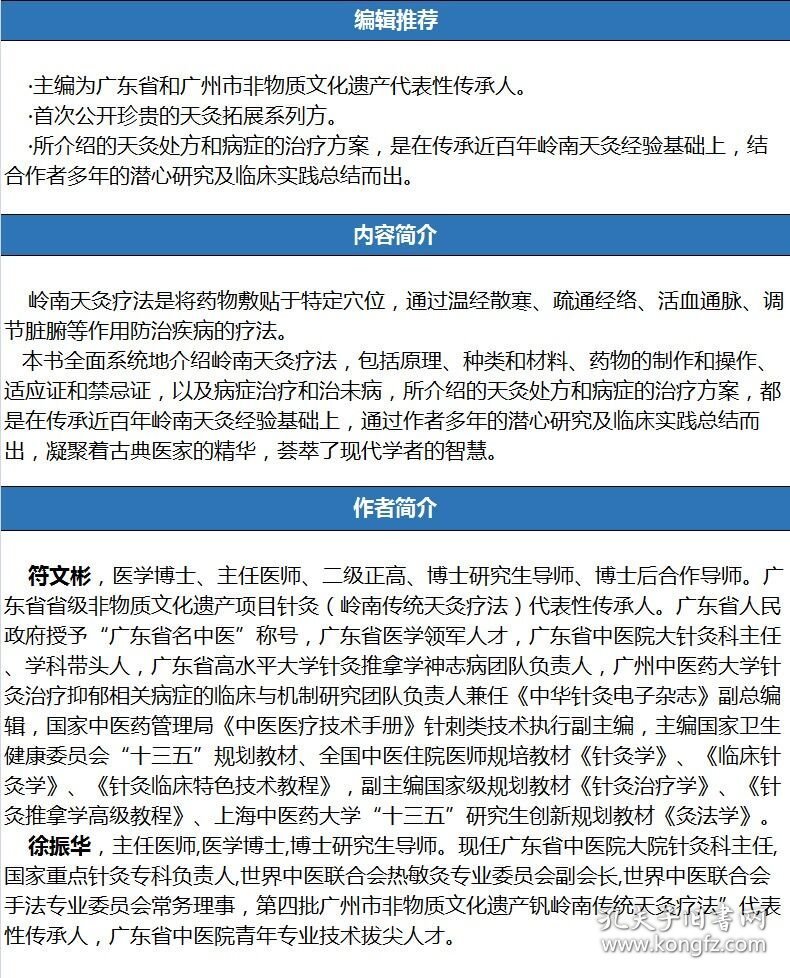 编辑推荐

·主编为广东省和广州市非物质文化遗产代表性传承人。
·首次公开珍贵的天灸拓展系列方。
·所介绍的天灸处方和病症的治疗方案，是在传承近百年岭南天灸经验基础上，结合作者多年的潜心研究及临床实践总结而出。

内容简介

岭南天灸疗法是将药物敷贴于特定穴位，通过温经散寒、疏通经络、活血通脉、调节脏腑等作用防治疾病的疗法。
本书全面系统地介绍岭南天灸疗法，包括原理、种类和材料、药物的制作和操作、适应证和禁忌证，以及病症治疗和治未病，所介绍的天灸处方和病症的治疗方案，都是在传承近百年岭南天灸经验基础上，通过作者多年的潜心研究及临床实践总结而出，凝聚着古典医家的精华，荟萃了现代学者的智慧。

作者简介

符文彬，医学博士、主任医师、二级正高、博士研究生导师、博士后合作导师。广东省省级非物质文化遗产项目针灸（岭南传统天灸疗法）代表性传承人。广东省人民政府授予“广东省名中医”称号，广东省医学领军人才，广东省中医院大针灸科主任、学科带头人，广东省高水平大学针灸推拿学神志病团队负责人，广州中医药大学针灸治疗抑郁相关病症的临床与机制研究团队负责人兼任《中华针灸电子杂志》副总编辑，国家中医药管理局《中医医疗技术手册》针刺类技术执行副主编，主编国家卫生健康委员会“十三五”规划教材、全国中医住院医师规培教材《针灸学》、《临床针灸学》、《针灸临床特色技术教程》，副主编国家级规划教材《针灸治疗学》、《针灸推拿学高级教程》、上海中医药大学“十三五”研究生创新规划教材《灸法学》。
徐振华，主任医师,医学博士,博士研究生导师。现任广东省中医院大院针灸科主任,国家重点针灸专科负责人,世界中医联合会热敏灸专业委员会副会长,世界中医联合会手法专业委员会常务理事，第四批广州市非物质文化遗产钒岭南传统天灸疗法”代表性传承人，广东省中医院青年专业技术拔尖人才。

孔夫子旧书网
www.kongfz.com